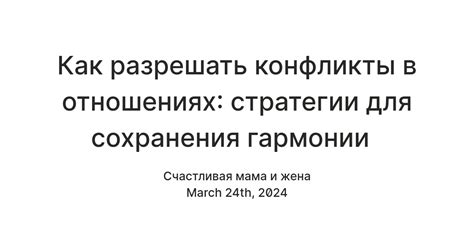 Как разрешать конфликты в отношениях: стратегии для сохранения гармонии

Счастливая мама и жена
March 24th, 2024